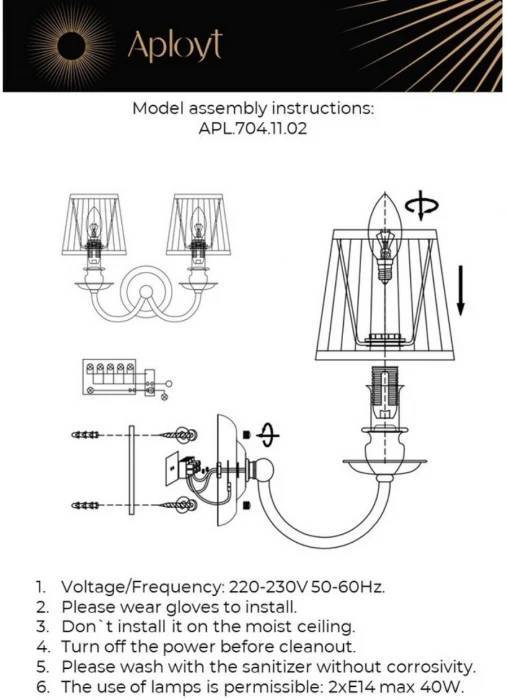 Aployt

Model assembly instructions:
APL.704.11.02

1. Voltage/Frequency: 220-230V 50-60Hz.
2. Please wear gloves to install.
3. Don`t install it on the moist ceiling.
4. Turn off the power before cleanout.
5. Please wash with the sanitizer without corrosivity.
6. The use of lamps is permissible: 2xE14 max 40W.